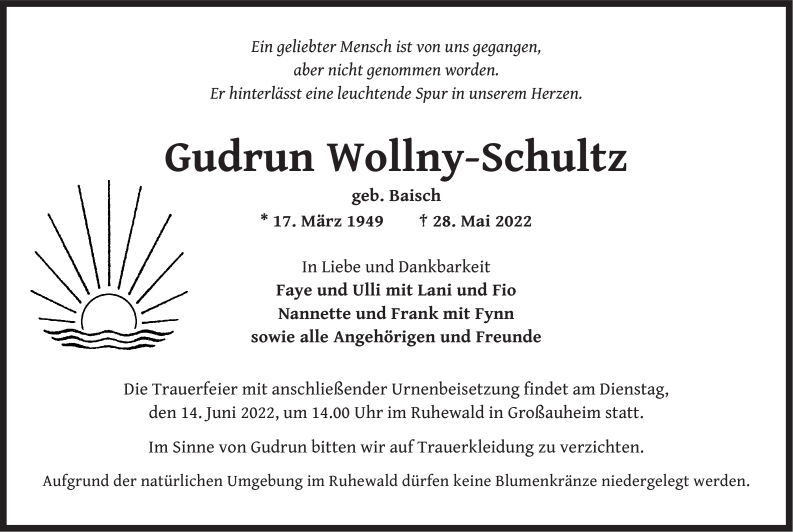 Ein geliebter Mensch ist von uns gegangen,
aber nicht genommen worden.
Er hinterlässt eine leuchtende Spur in unserem Herzen.

Gudrun Wollny-Schultz

geb. Baisch

* 17. März 1949 † 28. Mai 2022

In Liebe und Dankbarkeit
Faye und Ulli mit Lani und Fio
Nannette und Frank mit Fynn
sowie alle Angehörigen und Freunde

Die Trauerfeier mit anschließender Urnenbeisetzung findet am Dienstag, den 14. Juni 2022, um 14.00 Uhr im Ruhewald in Großauheim statt.

Im Sinne von Gudrun bitten wir auf Trauerkleidung zu verzichten.

Aufgrund der natürlichen Umgebung im Ruhewald dürfen keine Blumenkränze niedergelegt werden.